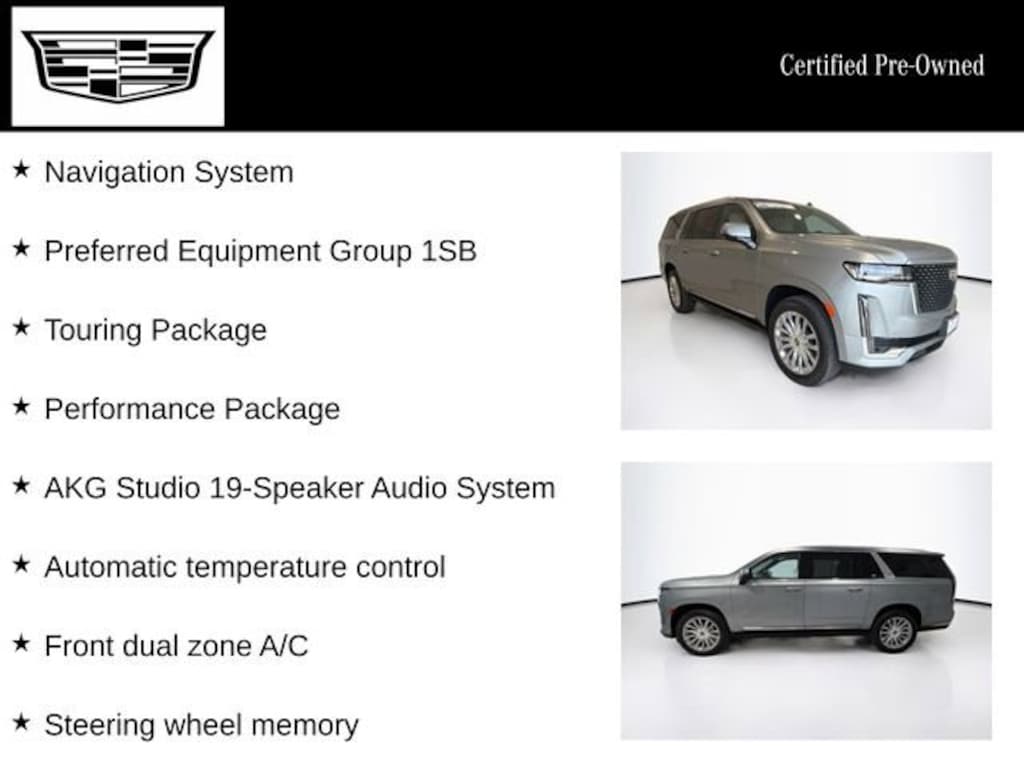 Certified Pre-Owned

★ Navigation System

★ Preferred Equipment Group 1SB

★ Touring Package

★ Performance Package

★ AKG Studio 19-Speaker Audio System

★ Automatic temperature control

★ Front dual zone A/C

★ Steering wheel memory